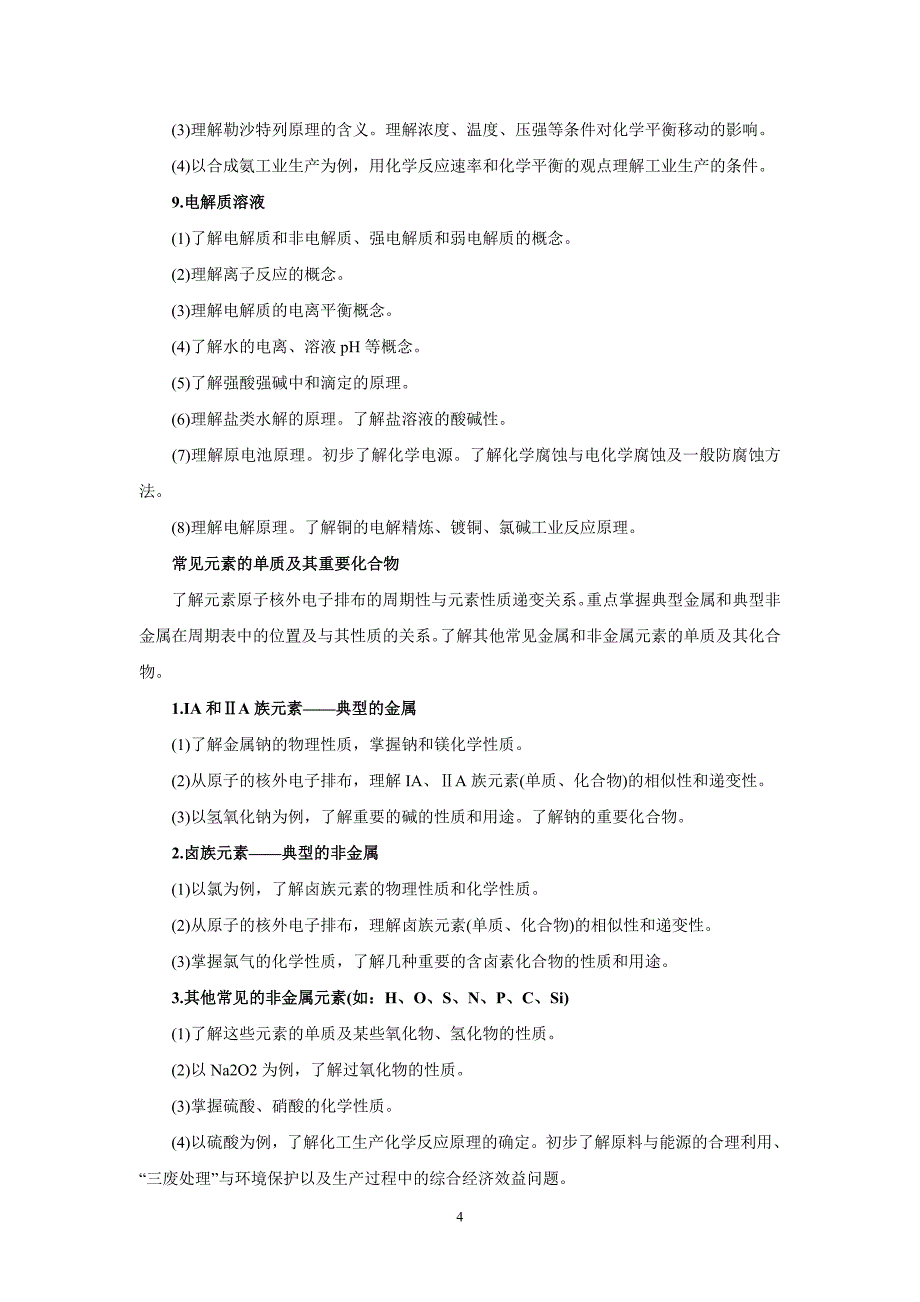 (3)理解勒沙特列原理的含义。理解浓度、温度、压强等条件对化学平衡移动的影响。

(4)以合成氨工业生产为例，用化学反应速率和化学平衡的观点理解工业生产的条件。

9.电解质溶液

(1)了解电解质和非电解质、强电解质和弱电解质的概念。

(2)理解离子反应的概念。

(3)理解电解质的电离平衡概念。

(4)了解水的电离、溶液 pH 等概念。

(5)了解强酸强碱中和滴定的原理。

(6)理解盐类水解的原理。了解盐溶液的酸碱性。

(7)理解原电池原理。初步了解化学电源。了解化学腐蚀与电化学腐蚀及一般防腐蚀方法。

(8)理解电解原理。了解铜的电解精炼、镀铜、氯碱工业反应原理。

常见元素的单质及其重要化合物

了解元素原子核外电子排布的周期性与元素性质递变关系。重点掌握典型金属和典型非金属在周期表中的位置及与其性质的关系。了解其他常见金属和非金属元素的单质及其化合物。

1.IA 和ⅡA 族元素——典型的金属

(1)了解金属钠的物理性质，掌握钠和镁化学性质。

(2)从原子的核外电子排布，理解 IA、ⅡA 族元素(单质、化合物)的相似性和递变性。

(3)以氢氧化钠为例，了解重要的碱的性质和用途。了解钠的重要化合物。

2.卤族元素——典型的非金属

(1)以氯为例，了解卤族元素的物理性质和化学性质。

(2)从原子的核外电子排布，理解卤族元素(单质、化合物)的相似性和递变性。

(3)掌握氯气的化学性质，了解几种重要的含卤素化合物的性质和用途。

3.其他常见的非金属元素(如：H、O、S、N、P、C、Si)

(1)了解这些元素的单质及某些氧化物、氢化物的性质。

(2)以 Na2O2 为例，了解过氧化物的性质。

(3)掌握硫酸、硝酸的化学性质。

(4)以硫酸为例，了解化工生产化学反应原理的确定。初步了解原料与能源的合理利用、“三废处理”与环境保护以及生产过程中的综合经济效益问题。

4